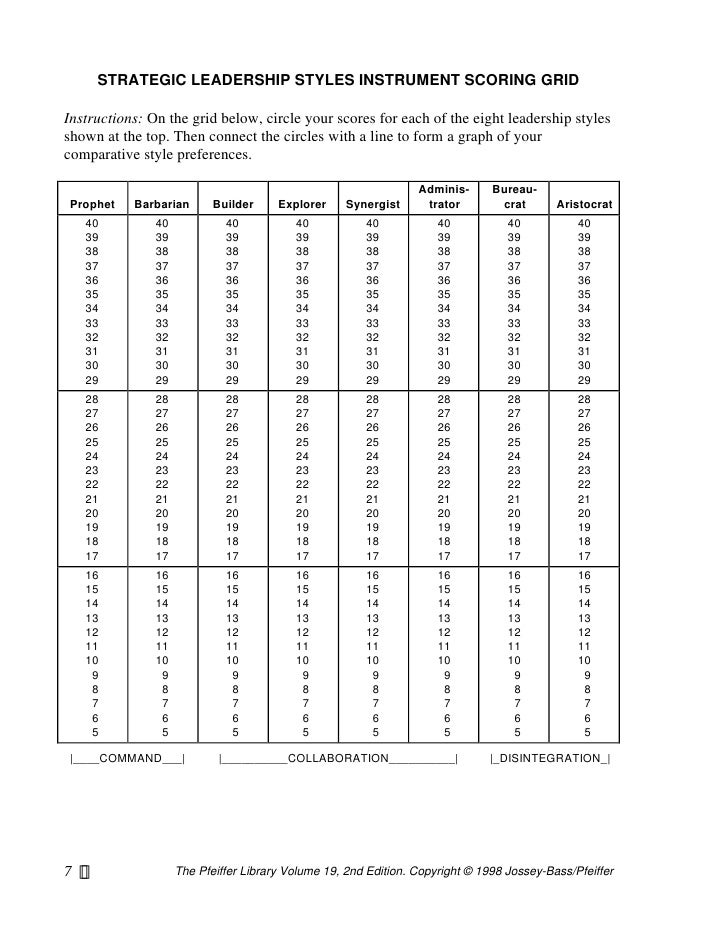 STRATEGIC LEADERSHIP STYLES INSTRUMENT SCORING GRID

Instructions: On the grid below, circle your scores for each of the eight leadership styles shown at the top. Then connect the circles with a line to form a graph of your comparative style preferences.

| Prophet | Barbarian | Builder | Explorer | Synergist | Administrator | Bureaucrat | Aristocrat |
|---|---|---|---|---|---|---|---|
| 40 | 40 | 40 | 40 | 40 | 40 | 40 | 40 |
| 39 | 39 | 39 | 39 | 39 | 39 | 39 | 39 |
| 38 | 38 | 38 | 38 | 38 | 38 | 38 | 38 |
| 37 | 37 | 37 | 37 | 37 | 37 | 37 | 37 |
| 36 | 36 | 36 | 36 | 36 | 36 | 36 | 36 |
| 35 | 35 | 35 | 35 | 35 | 35 | 35 | 35 |
| 34 | 34 | 34 | 34 | 34 | 34 | 34 | 34 |
| 33 | 33 | 33 | 33 | 33 | 33 | 33 | 33 |
| 32 | 32 | 32 | 32 | 32 | 32 | 32 | 32 |
| 31 | 31 | 31 | 31 | 31 | 31 | 31 | 31 |
| 30 | 30 | 30 | 30 | 30 | 30 | 30 | 30 |
| 29 | 29 | 29 | 29 | 29 | 29 | 29 | 29 |
| 28 | 28 | 28 | 28 | 28 | 28 | 28 | 28 |
| 27 | 27 | 27 | 27 | 27 | 27 | 27 | 27 |
| 26 | 26 | 26 | 26 | 26 | 26 | 26 | 26 |
| 25 | 25 | 25 | 25 | 25 | 25 | 25 | 25 |
| 24 | 24 | 24 | 24 | 24 | 24 | 24 | 24 |
| 23 | 23 | 23 | 23 | 23 | 23 | 23 | 23 |
| 22 | 22 | 22 | 22 | 22 | 22 | 22 | 22 |
| 21 | 21 | 21 | 21 | 21 | 21 | 21 | 21 |
| 20 | 20 | 20 | 20 | 20 | 20 | 20 | 20 |
| 19 | 19 | 19 | 19 | 19 | 19 | 19 | 19 |
| 18 | 18 | 18 | 18 | 18 | 18 | 18 | 18 |
| 17 | 17 | 17 | 17 | 17 | 17 | 17 | 17 |
| 16 | 16 | 16 | 16 | 16 | 16 | 16 | 16 |
| 15 | 15 | 15 | 15 | 15 | 15 | 15 | 15 |
| 14 | 14 | 14 | 14 | 14 | 14 | 14 | 14 |
| 13 | 13 | 13 | 13 | 13 | 13 | 13 | 13 |
| 12 | 12 | 12 | 12 | 12 | 12 | 12 | 12 |
| 11 | 11 | 11 | 11 | 11 | 11 | 11 | 11 |
| 10 | 10 | 10 | 10 | 10 | 10 | 10 | 10 |
| 9 | 9 | 9 | 9 | 9 | 9 | 9 | 9 |
| 8 | 8 | 8 | 8 | 8 | 8 | 8 | 8 |
| 7 | 7 | 7 | 7 | 7 | 7 | 7 | 7 |
| 6 | 6 | 6 | 6 | 6 | 6 | 6 | 6 |
| 5 | 5 | 5 | 5 | 5 | 5 | 5 | 5 |

|____COMMAND___| |__________COLLABORATION__________| |_DISINTEGRATION_|

7 

The Pfeiffer Library Volume 19, 2nd Edition. Copyright © 1998 Jossey-Bass/Pfeiffer